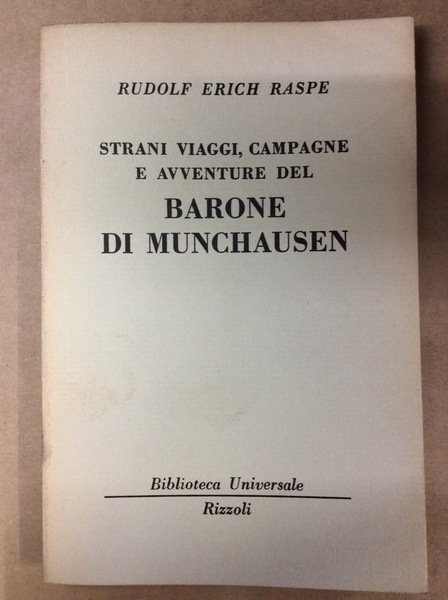 RUDOLF ERICH RASPE

STRANI VIAGGI, CAMPAGNE
E AVVENTURE DEL
BARONE
DI MUNCHAUSEN

Biblioteca Universale
Rizzoli